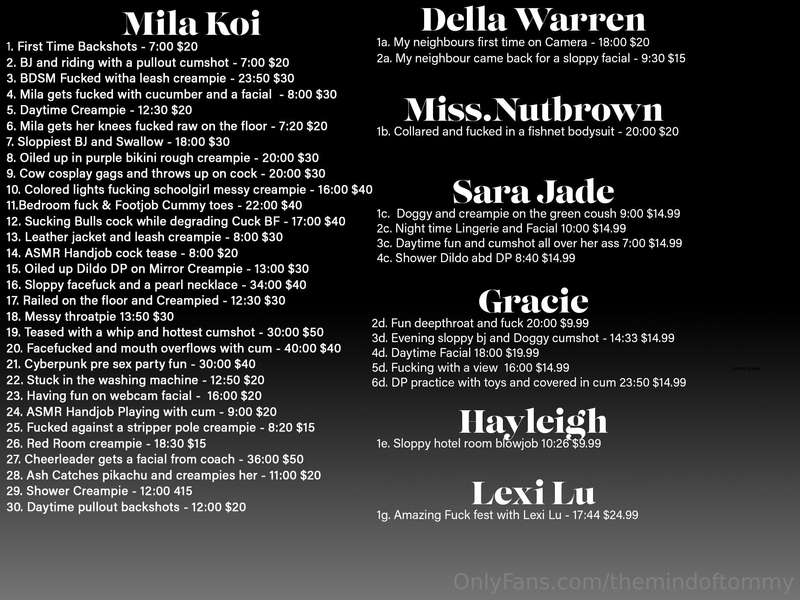 Mila Koi

1. First Time Backshots - 7:00 $20
2. BJ and riding with a pullout cumshot - 7:00 $20
3. BDSM Fucked witha leash creampie - 23:50 $30
4. Mila gets fucked with cucumber and a facial - 8:00 $30
5. Daytime Creampie - 12:30 $20
6. Mila gets her knees fucked raw on the floor - 7:20 $20
7. Sloppiest BJ and Swallow - 18:00 $30
8. Oiled up in purple bikini rough creampie - 20:00 $30
9. Cow cosplay gags and throws up on cock - 20:00 $30
10. Colored lights fucking schoolgirl messy creampie - 16:00 $40
11.Bedroom fuck & Footjob Cummy toes - 22:00 $40
12. Sucking Bulls cock while degrading Cuck BF - 17:00 $40
13. Leather jacket and leash creampie - 8:00 $30
14. ASMR Handjob cock tease - 8:00 $20
15. Oiled up Dildo DP on Mirror Creampie - 13:00 $30
16. Sloppy facefuck and a pearl necklace - 34:00 $40
17. Railed on the floor and Creampied - 12:30 $30
18. Messy throatpie 13:50 $30
19. Teased with a whip and hottest cumshot - 30:00 $50
20. Facefucked and mouth overflows with cum - 40:00 $40
21. Cyberpunk pre sex party fun - 30:00 $40
22. Stuck in the washing machine - 12:50 $20
23. Having fun on webcam facial - 16:00 $20
24. ASMR Handjob Playing with cum - 9:00 $20
25. Fucked against a stripper pole creampie - 8:20 $15
26. Red Room creampie - 18:30 $15
27. Cheerleader gets a facial from coach - 36:00 $50
28. Ash Catches pikachu and creampies her - 11:00 $20
29. Shower Creampie - 12:00 415
30. Daytime pullout backshots - 12:00 $20

Della Warren

1a. My neighbours first time on Camera - 18:00 $20
2a. My neighbour came back for a sloppy facial - 9:30 $15

Miss.Nutbrown

1b. Collared and fucked in a fishnet bodysuit - 20:00 $20

Sara Jade

1c. Doggy and creampie on the green coush 9:00 $14.99
2c. Night time Lingerie and Facial 10:00 $14.99
3c. Daytime fun and cumshot all over her ass 7:00 $14.99
4c. Shower Dildo abd DP 8:40 $14.99

Gracie

2d. Fun deepthroat and fuck 20:00 $9.99
3d. Evening sloppy bj and Doggy cumshot - 14:33 $14.99
4d. Daytime Facial 18:00 $19.99
5d. Fucking with a view 16:00 $14.99
6d. DP practice with toys and covered in cum 23:50 $14.99

Hayleigh

1e. Sloppy hotel room blowjob 10:26 $9.99

Lexi Lu

1g. Amazing Fuck fest with Lexi Lu - 17:44 $24.99

OnlyFans.com/themindoftommy